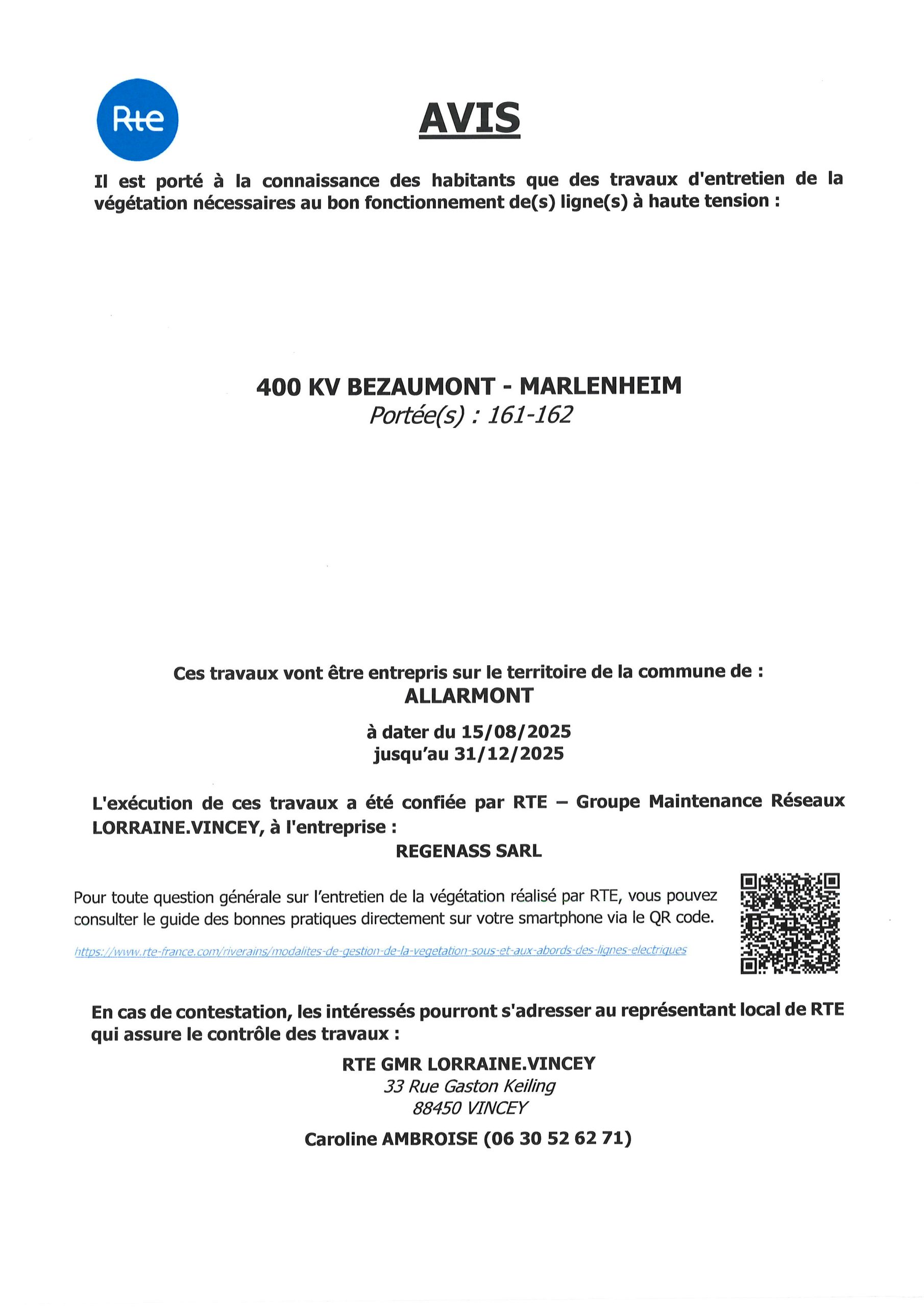 Rte

AVIS

Il est porté à la connaissance des habitants que des travaux d'entretien de la végétation nécessaires au bon fonctionnement de(s) ligne(s) à haute tension :

400 KV BEZAUMONT - MARLENHEIM
Portée(s) : 161-162

Ces travaux vont être entrepris sur le territoire de la commune de :
ALLARMONT

à dater du 15/08/2025
jusqu'au 31/12/2025

L'exécution de ces travaux a été confiée par RTE – Groupe Maintenance Réseaux LORRAINE.VINCEY, à l'entreprise :
REGENASS SARL

Pour toute question générale sur l'entretien de la végétation réalisé par RTE, vous pouvez consulter le guide des bonnes pratiques directement sur votre smartphone via le QR code.

https://www.rte-france.com/riverains/modalites-de-gestion-de-la-vegetation-sous-et-aux-abords-des-lignes-electriques

En cas de contestation, les intéressés pourront s'adresser au représentant local de RTE qui assure le contrôle des travaux :

RTE GMR LORRAINE.VINCEY
33 Rue Gaston Keiling
88450 VINCEY

Caroline AMBROISE (06 30 52 62 71)